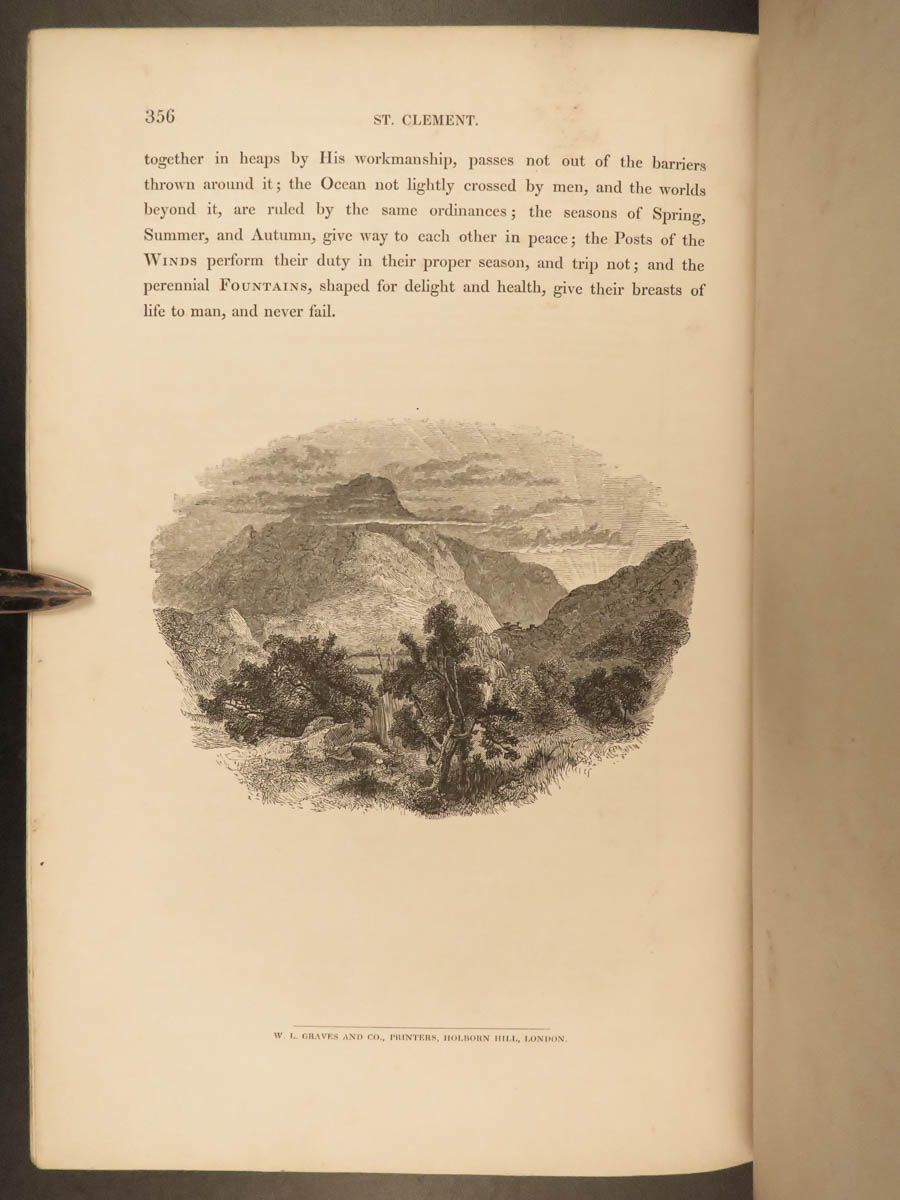 356

ST. CLEMENT.

together in heaps by His workmanship, passes not out of the barriers thrown around it; the Ocean not lightly crossed by men, and the worlds beyond it, are ruled by the same ordinances; the seasons of Spring, Summer, and Autumn, give way to each other in peace; the Posts of the WINDS perform their duty in their proper season, and trip not; and the perennial FOUNTAINS, shaped for delight and health, give their breasts of life to man, and never fail.

W. L. GRAVES AND CO., PRINTERS, HOLBORN HILL, LONDON.